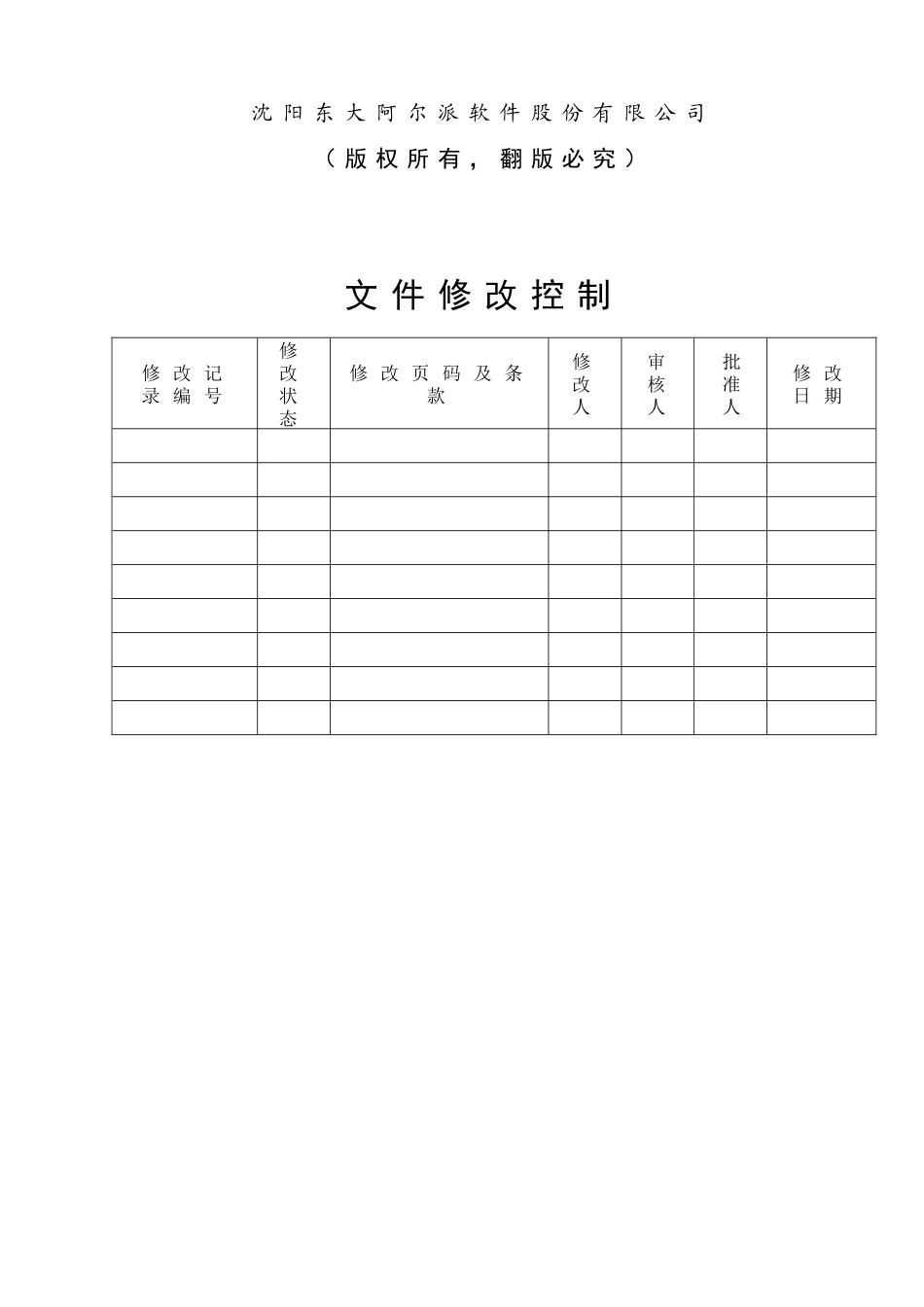 沈阳东大阿尔派软件股份有限公司

（版权所有，翻版必究）

文件修改控制

| 修改记录编号 | 修改状态 | 修改页码及条款 | 修改人 | 审核人 | 批准人 | 修改日期 |
|---|---|---|---|---|---|---|
| | | | | | | |
| | | | | | | |
| | | | | | | |
| | | | | | | |
| | | | | | | |
| | | | | | | |
| | | | | | | |
| | | | | | | |
| | | | | | | |